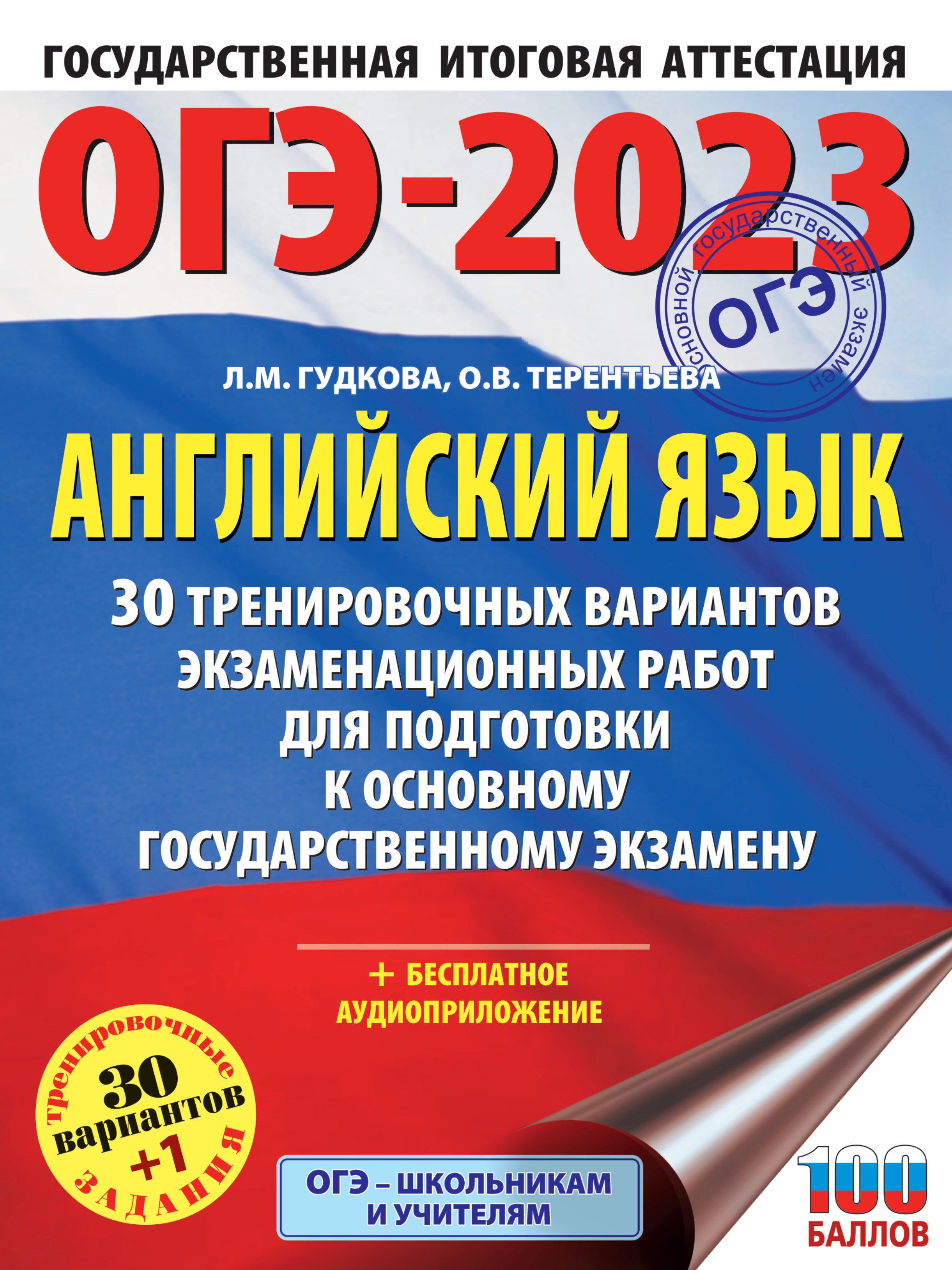 ГОСУДАРСТВЕННАЯ ИТОГОВАЯ АТТЕСТАЦИЯ

ОГЭ-2023

основной государственный экзамен
ОГЭ

Л.М. ГУДКОВА, О.В. ТЕРЕНТЬЕВА

АНГЛИЙСКИЙ ЯЗЫК

30 ТРЕНИРОВОЧНЫХ ВАРИАНТОВ ЭКЗАМЕНАЦИОННЫХ РАБОТ ДЛЯ ПОДГОТОВКИ К ОСНОВНОМУ ГОСУДАРСТВЕННОМУ ЭКЗАМЕНУ

+ БЕСПЛАТНОЕ АУДИОПРИЛОЖЕНИЕ

тренировочные 30 вариантов +1 ЗАДАНИЯ

ОГЭ – ШКОЛЬНИКАМ И УЧИТЕЛЯМ

100 БАЛЛОВ